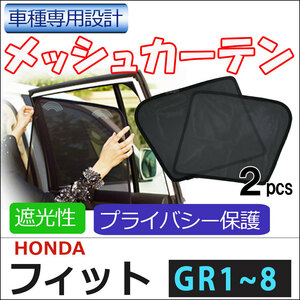 車種専用設計

メッシュカーテン

2pcs

遮光性

プライバシー保護

HONDA

フィット

GR1~8